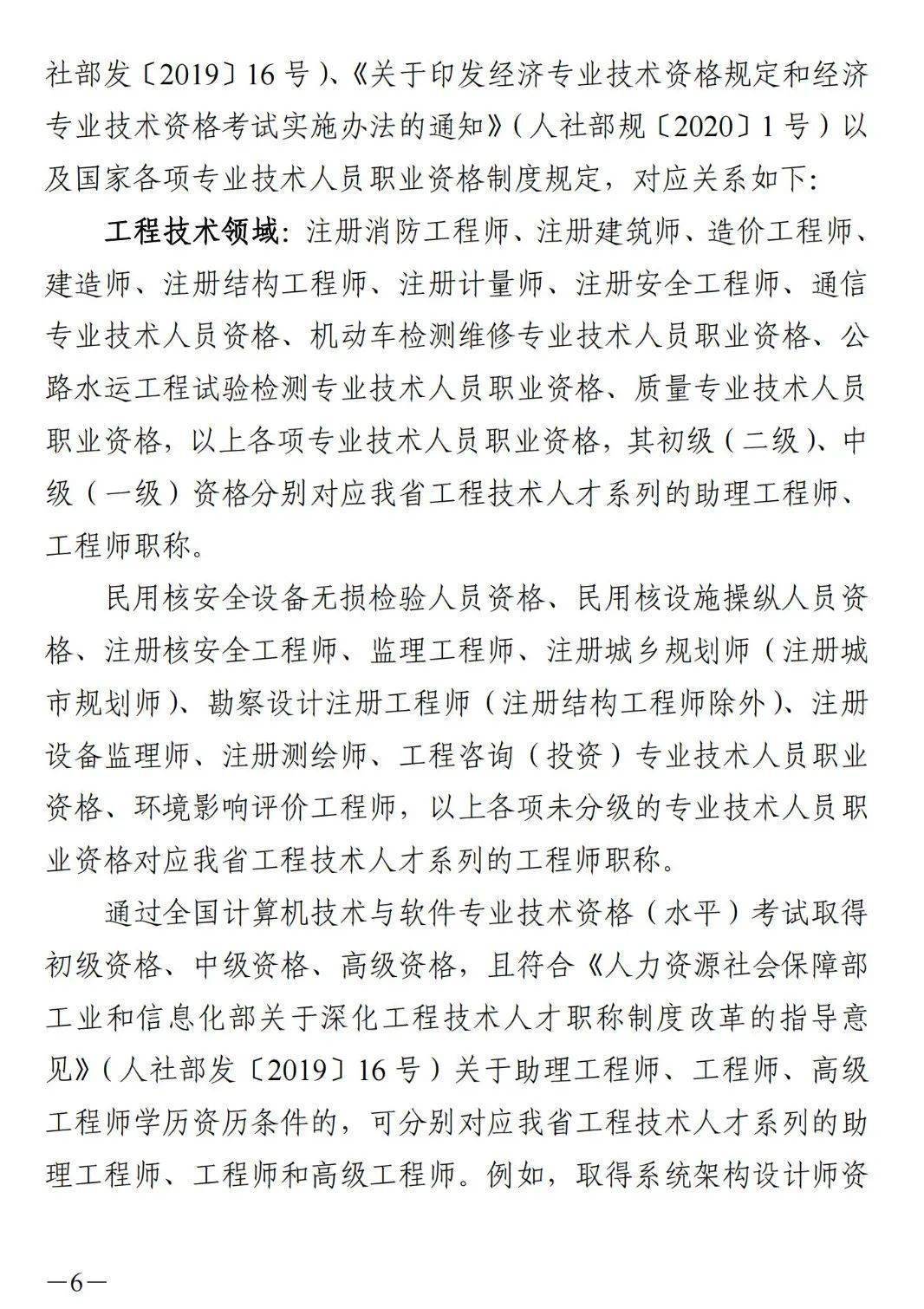 社部发〔2019〕16号)、《关于印发经济专业技术资格规定和经济专业技术资格考试实施办法的通知》(人社部规〔2020〕1号)以及国家各项专业技术人员职业资格制度规定，对应关系如下:

工程技术领域：注册消防工程师、注册建筑师、造价工程师、建造师、注册结构工程师、注册计量师、注册安全工程师、通信专业技术人员资格、机动车检测维修专业技术人员职业资格、公路水运工程试验检测专业技术人员职业资格、质量专业技术人员职业资格，以上各项专业技术人员职业资格，其初级（二级)、中级（一级）资格分别对应我省工程技术人才系列的助理工程师、工程师职称。

民用核安全设备无损检验人员资格、民用核设施操纵人员资格、注册核安全工程师、监理工程师、注册城乡规划师（注册城市规划师)、勘察设计注册工程师（注册结构工程师除外)、注册设备监理师、注册测绘师、工程咨询（投资）专业技术人员职业资格、环境影响评价工程师，以上各项未分级的专业技术人员职业资格对应我省工程技术人才系列的工程师职称。

通过全国计算机技术与软件专业技术资格（水平）考试取得初级资格、中级资格、高级资格，且符合《人力资源社会保障部工业和信息化部关于深化工程技术人才职称制度改革的指导意见》(人社部发〔2019〕16号）关于助理工程师、工程师、高级工程师学历资历条件的，可分别对应我省工程技术人才系列的助理工程师、工程师和高级工程师。例如，取得系统架构设计师资

—6—